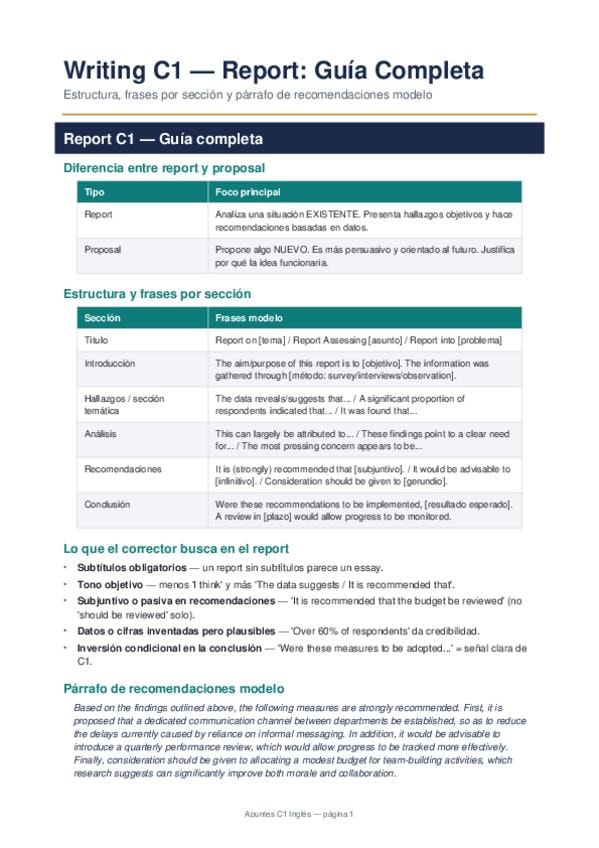 Writing C1 — Report: Guía Completa

Estructura, frases por sección y párrafo de recomendaciones modelo

Report C1 — Guía completa

Diferencia entre report y proposal

| Tipo | Foco principal |
|---|---|
| Report | Analiza una situación EXISTENTE. Presenta hallazgos objetivos y hace recomendaciones basadas en datos. |
| Proposal | Propone algo NUEVO. Es más persuasivo y orientado al futuro. Justifica por qué la idea funcionaría. |

Estructura y frases por sección

| Sección | Frases modelo |
|---|---|
| Título | Report on [tema] / Report Assessing [asunto] / Report into [problema] |
| Introducción | The aim/purpose of this report is to [objetivo]. The information was gathered through [método: survey/interviews/observation]. |
| Hallazgos / sección temática | The data reveals/suggests that... / A significant proportion of respondents indicated that... / It was found that... |
| Análisis | This can largely be attributed to... / These findings point to a clear need for... / The most pressing concern appears to be... |
| Recomendaciones | It is (strongly) recommended that [subjuntivo]. / It would be advisable to [infinitivo]. / Consideration should be given to [gerundio]. |
| Conclusión | Were these recommendations to be implemented, [resultado esperado]. A review in [plazo] would allow progress to be monitored. |

Lo que el corrector busca en el report

• Subtítulos obligatorios — un report sin subtítulos parece un essay.
• Tono objetivo — menos 'I think' y más 'The data suggests / It is recommended that'.
• Subjuntivo o pasiva en recomendaciones — 'It is recommended that the budget be reviewed' (no 'should be reviewed' solo).
• Datos o cifras inventadas pero plausibles — 'Over 60% of respondents' da credibilidad.
• Inversión condicional en la conclusión — 'Were these measures to be adopted...' = señal clara de C1.

Párrafo de recomendaciones modelo

Based on the findings outlined above, the following measures are strongly recommended. First, it is proposed that a dedicated communication channel between departments be established, so as to reduce the delays currently caused by reliance on informal messaging. In addition, it would be advisable to introduce a quarterly performance review, which would allow progress to be tracked more effectively. Finally, consideration should be given to allocating a modest budget for team-building activities, which research suggests can significantly improve both morale and collaboration.

Apuntes C1 Inglés — página 1